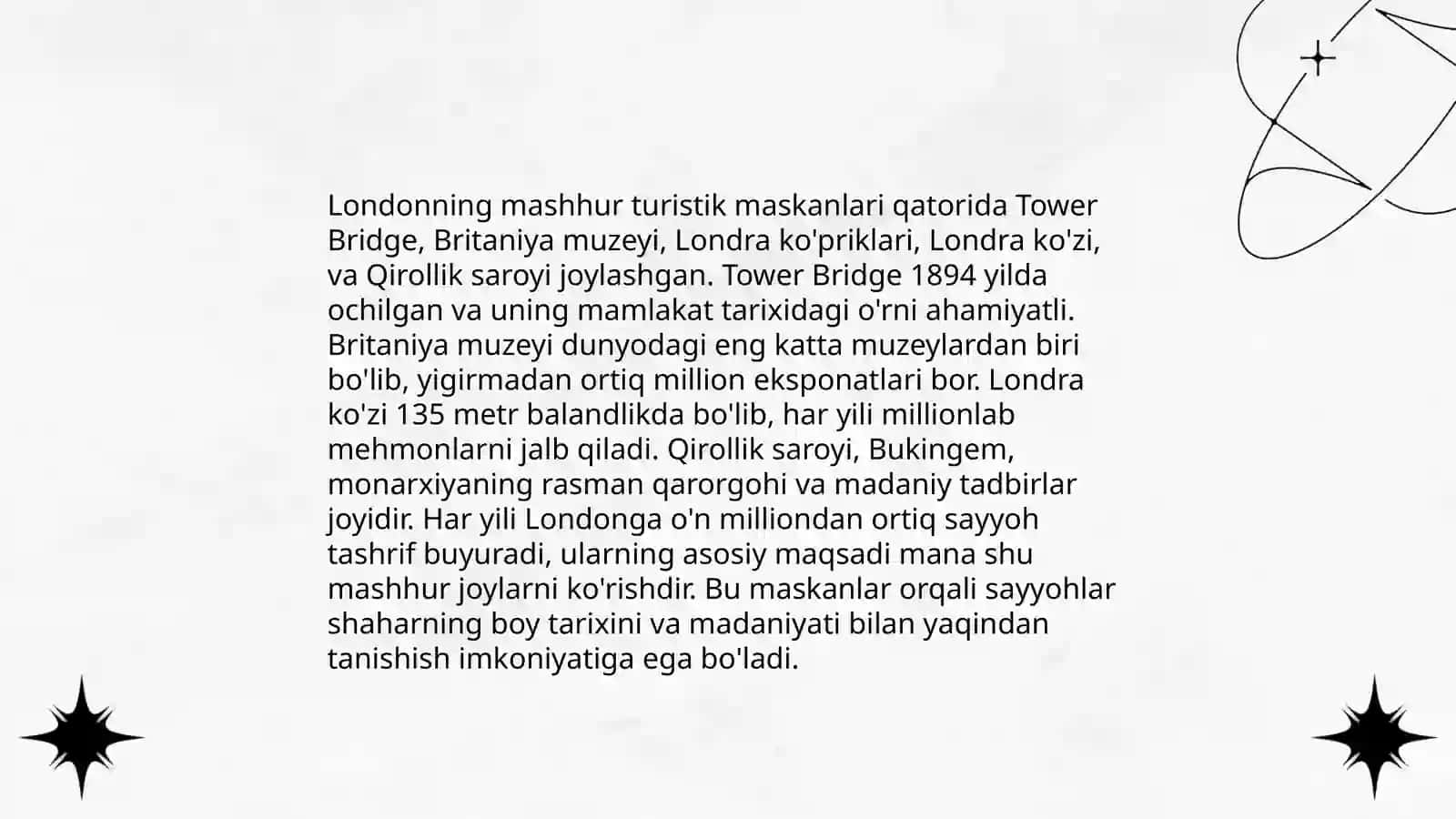 Londonning mashhur turistik maskanlari qatorida Tower Bridge, Britaniya muzeyi, Londra ko'priklari, Londra ko'zi, va Qirollik saroyi joylashgan. Tower Bridge 1894 yilda ochilgan va uning mamlakat tarixidagi o'rni ahamiyatli. Britaniya muzeyi dunyodagi eng katta muzeylardan biri bo'lib, yigirmadan ortiq million eksponatlari bor. Londra ko'zi 135 metr balandlikda bo'lib, har yili millionlab mehmonlarni jalb qiladi. Qirollik saroyi, Bukingem, monarxiyaning rasman qarorgohi va madaniy tadbirlar joyidir. Har yili Londonga o'n milliondan ortiq sayyoh tashrif buyuradi, ularning asosiy maqsadi mana shu mashhur joylarni ko'rishdir. Bu maskanlar orqali sayyohlar shaharning boy tarixini va madaniyati bilan yaqindan tanishish imkoniyatiga ega bo'ladi.